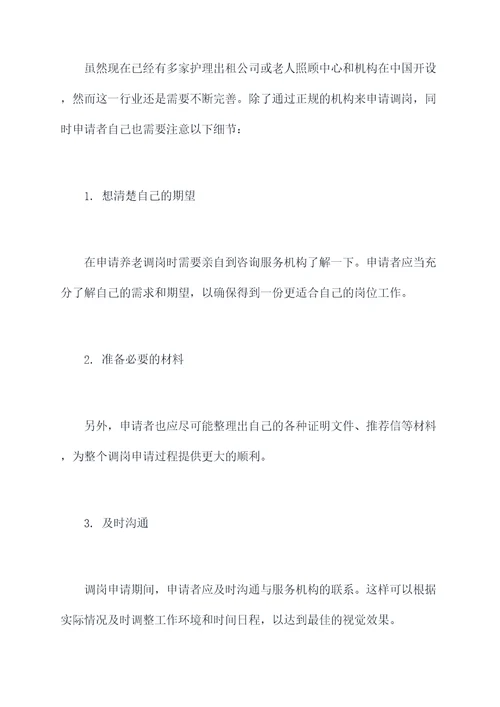 虽然现在已经有多家护理出租公司或老人照顾中心和机构在中国开设，然而这一行业还是需要不断完善。除了通过正规的机构来申请调岗，同时申请者自己也需要注意以下细节：

1. 想清楚自己的期望

在申请养老调岗时需要亲自到咨询服务机构了解一下。申请者应当充分了解自己的需求和期望，以确保得到一份更适合自己的岗位工作。

2. 准备必要的材料

另外，申请者也应尽可能整理出自己的各种证明文件、推荐信等材料，为整个调岗申请过程提供更大的顺利。

3. 及时沟通

调岗申请期间，申请者应及时沟通与服务机构的联系。这样可以根据实际情况及时调整工作环境和时间日程，以达到最佳的视觉效果。